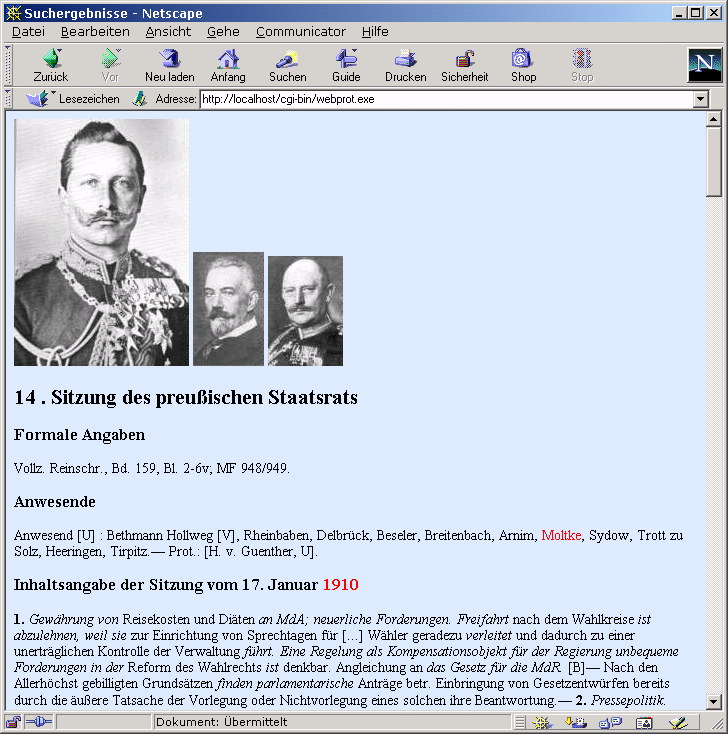 Suchergebnisse - Netscape

Datei Bearbeiten Ansicht Gehe Communicator Hilfe

Zurück Vor Neu laden Anfang Suchen Guide Drucken Sicherheit Shop Stop

Lesezeichen Adresse: http://localhost/cgi-bin/webprot.exe

14 . Sitzung des preußischen Staatsrats

Formale Angaben

Vollz. Reinschr., Bd. 159, Bl. 2-6v; MF 948/949.

Anwesende

Anwesend [U] : Bethmann Hollweg [V], Rheinbaben, Delbrück, Beseler, Breitenbach, Arnim, Moltke, Sydow, Trott zu Solz, Heeringen, Tirpitz.— Prot.: [H. v. Guenther, U].

Inhaltsangabe der Sitzung vom 17. Januar 1910

1. Gewährung von Reisekosten und Diäten an MdA; neuerliche Forderungen. Freifahrt nach dem Wahlkreise ist abzulehnen, weil sie zur Einrichtung von Sprechtagen für [...] Wähler geradezu verleitet und dadurch zu einer unerträglichen Kontrolle der Verwaltung führt. Eine Regelung als Kompensationsobjekt für der Regierung unbequeme Forderungen in der Reform des Wahlrechts ist denkbar. Angleichung an das Gesetz für die MdR. [B]— Nach den Allerhöchst gebilligten Grundsätzen finden parlamentarische Anträge betr. Einbringung von Gesetzentwürfen bereits durch die äußere Tatsache der Vorlegung oder Nichtvorlegung eines solchen ihre Beantwortung.— 2. Pressepolitik.

Dokument: Übermittelt